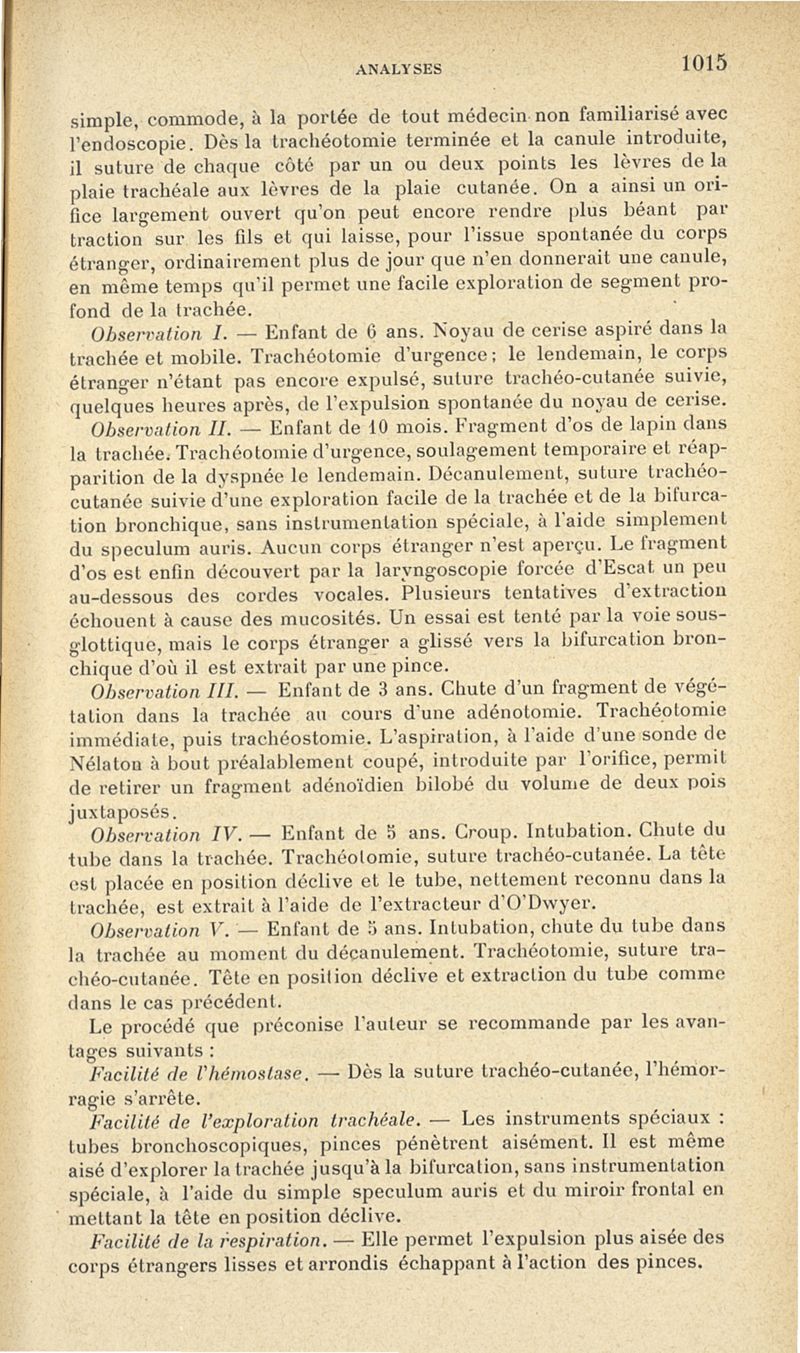 ANALYSES 1015

simple, commode, à la portée de tout médecin non familiarisé avec l'endoscopie. Dès la trachéotomie terminée et la canule introduite, il suture de chaque côté par un ou deux points les lèvres de la plaie trachéale aux lèvres de la plaie cutanée. On a ainsi un orifice largement ouvert qu'on peut encore rendre plus béant par traction sur les fils et qui laisse, pour l'issue spontanée du corps étranger, ordinairement plus de jour que n'en donnerait une canule, en même temps qu'il permet une facile exploration de segment profond de la trachée.

Observation I. — Enfant de 6 ans. Noyau de cerise aspiré dans la trachée et mobile. Trachéotomie d'urgence; le lendemain, le corps étranger n'étant pas encore expulsé, suture trachéo-cutanée suivie, quelques heures après, de l'expulsion spontanée du noyau de cerise.

Observation II. — Enfant de 10 mois. Fragment d'os de lapin dans la trachée. Trachéotomie d'urgence, soulagement temporaire et réapparition de la dyspnée le lendemain. Décanulement, suture trachéo-cutanée suivie d'une exploration facile de la trachée et de la bifurcation bronchique, sans instrumentation spéciale, à l'aide simplement du speculum auris. Aucun corps étranger n'est aperçu. Le fragment d'os est enfin découvert par la laryngoscopie forcée d'Escat un peu au-dessous des cordes vocales. Plusieurs tentatives d'extraction échouent à cause des mucosités. Un essai est tenté par la voie sous-glottique, mais le corps étranger a glissé vers la bifurcation bronchique d'où il est extrait par une pince.

Observation III. — Enfant de 3 ans. Chute d'un fragment de végétation dans la trachée au cours d'une adénotomie. Trachéotomie immédiate, puis trachéostomie. L'aspiration, à l'aide d'une sonde de Nélaton à bout préalablement coupé, introduite par l'orifice, permit de retirer un fragment adénoïdien bilobé du volume de deux pois juxtaposés.

Observation IV. — Enfant de 5 ans. Croup. Intubation. Chute du tube dans la trachée. Trachéotomie, suture trachéo-cutanée. La tête est placée en position déclive et le tube, nettement reconnu dans la trachée, est extrait à l'aide de l'extracteur d'O'Dwyer.

Observation V. — Enfant de 5 ans. Intubation, chute du tube dans la trachée au moment du décanulement. Trachéotomie, suture trachéo-cutanée. Tête en position déclive et extraction du tube comme dans le cas précédent.

Le procédé que préconise l'auteur se recommande par les avantages suivants :

Facilité de l'hémostase. — Dès la suture trachéo-cutanée, l'hémorragie s'arrête.

Facilité de l'exploration trachéale. — Les instruments spéciaux : tubes bronchoscopiques, pinces pénètrent aisément. Il est même aisé d'explorer la trachée jusqu'à la bifurcation, sans instrumentation spéciale, à l'aide du simple speculum auris et du miroir frontal en mettant la tête en position déclive.

Facilité de la respiration. — Elle permet l'expulsion plus aisée des corps étrangers lisses et arrondis échappant à l'action des pinces.